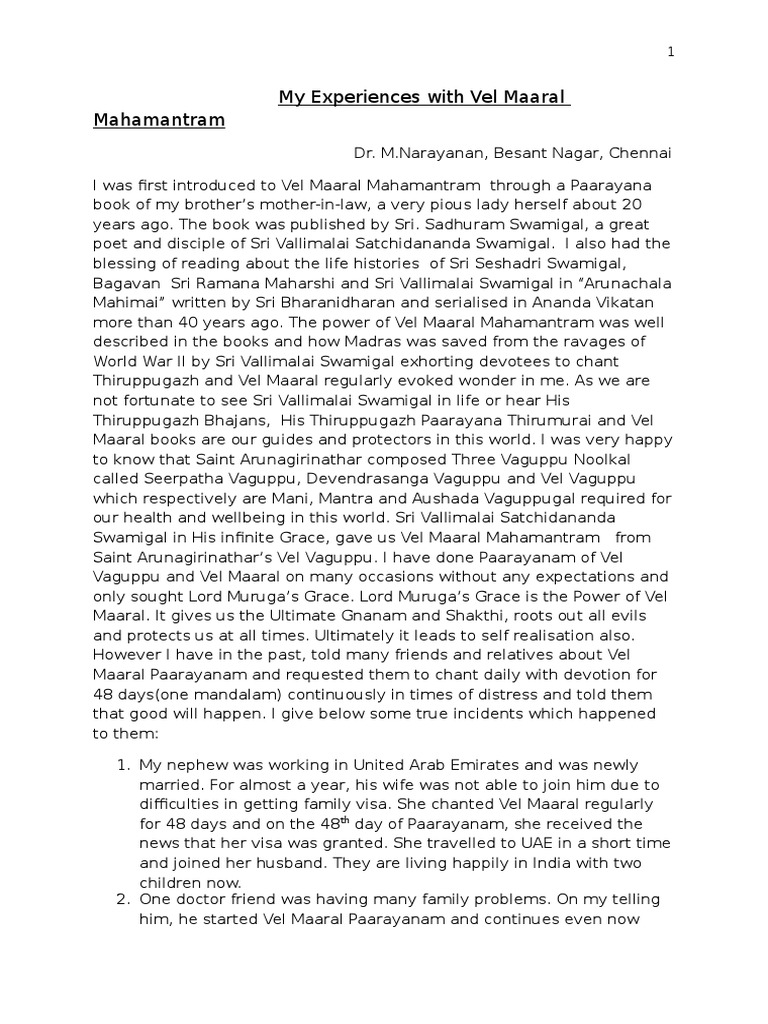 1

My Experiences with Vel Maaral Mahamantram

Dr. M.Narayanan, Besant Nagar, Chennai

I was first introduced to Vel Maaral Mahamantram through a Paarayana book of my brother's mother-in-law, a very pious lady herself about 20 years ago. The book was published by Sri. Sadhuram Swamigal, a great poet and disciple of Sri Vallimalai Satchidananda Swamigal. I also had the blessing of reading about the life histories of Sri Seshadri Swamigal, Bagavan Sri Ramana Maharshi and Sri Vallimalai Swamigal in "Arunachala Mahimai" written by Sri Bharanidharan and serialised in Ananda Vikatan more than 40 years ago. The power of Vel Maaral Mahamantram was well described in the books and how Madras was saved from the ravages of World War II by Sri Vallimalai Swamigal exhorting devotees to chant Thiruppugazh and Vel Maaral regularly evoked wonder in me. As we are not fortunate to see Sri Vallimalai Swamigal in life or hear His Thiruppugazh Bhajans, His Thiruppugazh Paarayana Thirumurai and Vel Maaral books are our guides and protectors in this world. I was very happy to know that Saint Arunagirinathar composed Three Vaguppu Noolkal called Seerpatha Vaguppu, Devendrasanga Vaguppu and Vel Vaguppu which respectively are Mani, Mantra and Aushada Vaguppugal required for our health and wellbeing in this world. Sri Vallimalai Satchidananda Swamigal in His infinite Grace, gave us Vel Maaral Mahamantram from Saint Arunagirinathar's Vel Vaguppu. I have done Paarayanam of Vel Vaguppu and Vel Maaral on many occasions without any expectations and only sought Lord Muruga's Grace. Lord Muruga's Grace is the Power of Vel Maaral. It gives us the Ultimate Gnanam and Shakthi, roots out all evils and protects us at all times. Ultimately it leads to self realisation also. However I have in the past, told many friends and relatives about Vel Maaral Paarayanam and requested them to chant daily with devotion for 48 days(one mandalam) continuously in times of distress and told them that good will happen. I give below some true incidents which happened to them:

1. My nephew was working in United Arab Emirates and was newly married. For almost a year, his wife was not able to join him due to difficulties in getting family visa. She chanted Vel Maaral regularly for 48 days and on the 48$^{th}$ day of Paarayanam, she received the news that her visa was granted. She travelled to UAE in a short time and joined her husband. They are living happily in India with two children now.

2. One doctor friend was having many family problems. On my telling him, he started Vel Maaral Paarayanam and continues even now